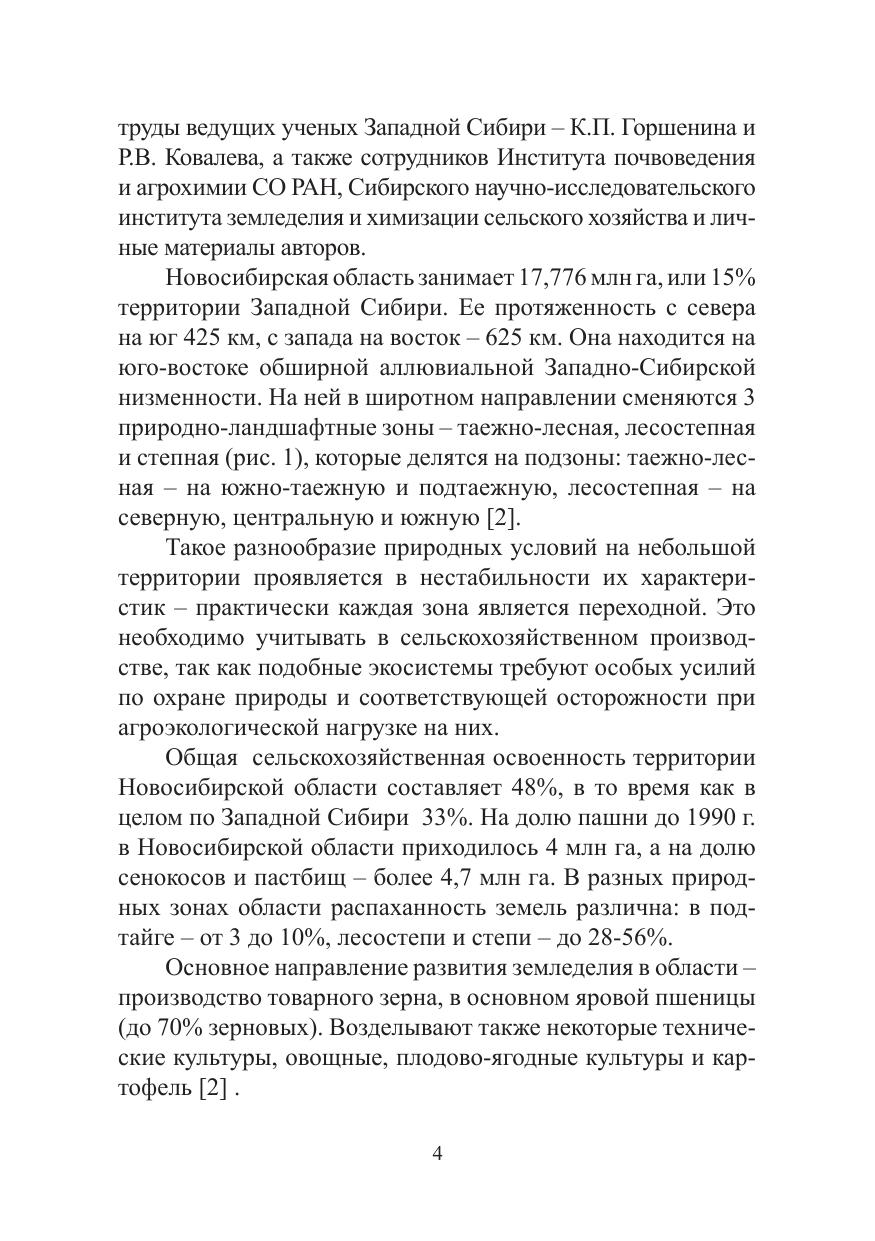 труды ведущих ученых Западной Сибири – К.П. Горшенина и Р.В. Ковалева, а также сотрудников Института почвоведения и агрохимии СО РАН, Сибирского научно-исследовательского института земледелия и химизации сельского хозяйства и личные материалы авторов.

Новосибирская область занимает 17,776 млн га, или 15% территории Западной Сибири. Ее протяженность с севера на юг 425 км, с запада на восток – 625 км. Она находится на юго-востоке обширной аллювиальной Западно-Сибирской низменности. На ней в широтном направлении сменяются 3 природно-ландшафтные зоны – таежно-лесная, лесостепная и степная (рис. 1), которые делятся на подзоны: таежно-лесная – на южно-таежную и подтаежную, лесостепная – на северную, центральную и южную [2].

Такое разнообразие природных условий на небольшой территории проявляется в нестабильности их характеристик – практически каждая зона является переходной. Это необходимо учитывать в сельскохозяйственном производстве, так как подобные экосистемы требуют особых усилий по охране природы и соответствующей осторожности при агроэкологической нагрузке на них.

Общая сельскохозяйственная освоенность территории Новосибирской области составляет 48%, в то время как в целом по Западной Сибири 33%. На долю пашни до 1990 г. в Новосибирской области приходилось 4 млн га, а на долю сенокосов и пастбищ – более 4,7 млн га. В разных природных зонах области распаханность земель различна: в подтайге – от 3 до 10%, лесостепи и степи – до 28-56%.

Основное направление развития земледелия в области – производство товарного зерна, в основном яровой пшеницы (до 70% зерновых). Возделывают также некоторые технические культуры, овощные, плодово-ягодные культуры и картофель [2] .

4